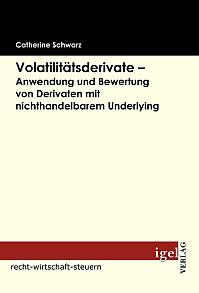 Catherine Schwarz

Volatilitätsderivate –
Anwendung und Bewertung von Derivaten mit nichthandelbarem Underlying

igel
VERLAG

recht-wirtschaft-steuern